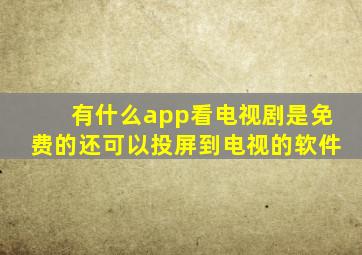 有什么app看电视剧是免费的还可以投屏到电视的软件